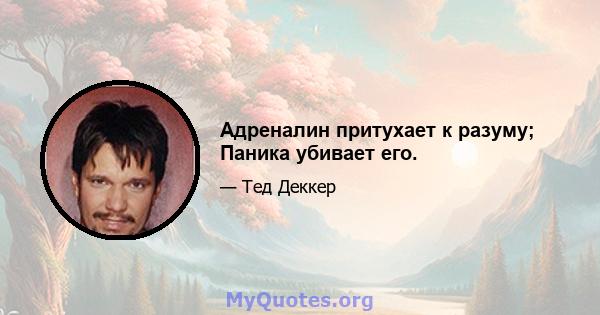 Адреналин притухает к разуму; Паника убивает его.

— Тед Деккер

MyQuotes.org